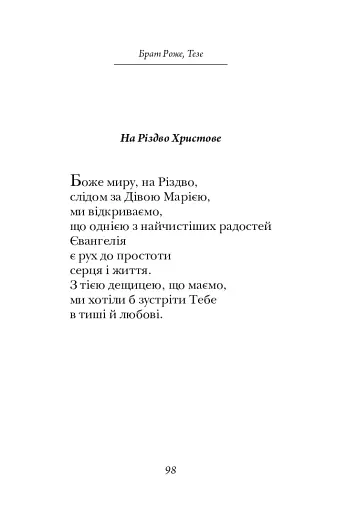 Брат Роже, Тезе

На Різдво Христове

Боже миру, на Різдво,
слідом за Дівою Марією,
ми відкриваємо,
що однією з найчистіших радостей
Євангелія
є рух до простоти
серця і життя.
З тією дещицею, що маємо,
ми хотіли б зустріти Тебе
в тиші й любові.

98